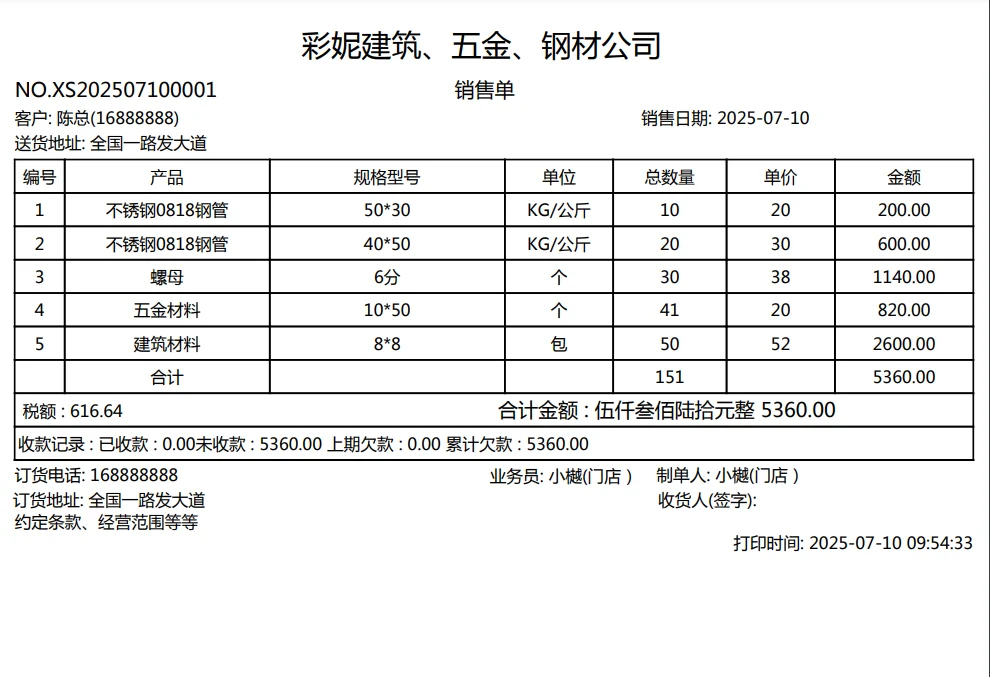 彩妮建筑、五金、钢材公司

NO.XS202507100001

销售单

客户: 陈总(16888888)

销售日期: 2025-07-10

送货地址: 全国一路发大道

| 编号 | 产品 | 规格型号 | 单位 | 总数量 | 单价 | 金额 |
|---|---|---|---|---|---|---|
| 1 | 不锈钢0818钢管 | 50*30 | KG/公斤 | 10 | 20 | 200.00 |
| 2 | 不锈钢0818钢管 | 40*50 | KG/公斤 | 20 | 30 | 600.00 |
| 3 | 螺母 | 6分 | 个 | 30 | 38 | 1140.00 |
| 4 | 五金材料 | 10*50 | 个 | 41 | 20 | 820.00 |
| 5 | 建筑材料 | 8*8 | 包 | 50 | 52 | 2600.00 |
|  | 合计 |  |  | 151 |  | 5360.00 |

税额 : 616.64

合计金额 : 伍仟叁佰陆拾元整 5360.00

收款记录 : 已收款 : 0.00未收款 : 5360.00 上期欠款 : 0.00 累计欠款 : 5360.00

订货电话: 168888888

业务员: 小樾(门店 )

制单人: 小樾(门店 )

订货地址: 全国一路发大道

收货人(签字):

约定条款、经营范围等等

打印时间: 2025-07-10 09:54:33